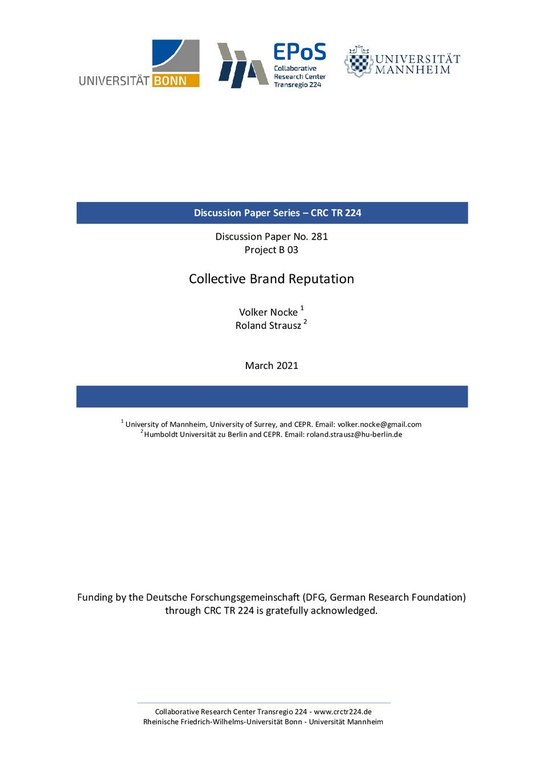 UNIVERSITÄT BONN

EPoS
Collaborative Research Center Transregio 224

UNIVERSITÄT MANNHEIM

Discussion Paper Series – CRC TR 224

Discussion Paper No. 281
Project B 03

Collective Brand Reputation

Volker Nocke $^1$
Roland Strausz $^2$

March 2021

$^1$ University of Mannheim, University of Surrey, and CEPR. Email: volker.nocke@gmail.com
$^2$ Humboldt Universität zu Berlin and CEPR. Email: roland.strausz@hu-berlin.de

Funding by the Deutsche Forschungsgemeinschaft (DFG, German Research Foundation) through CRC TR 224 is gratefully acknowledged.

Collaborative Research Center Transregio 224 - www.crctr224.de
Rheinische Friedrich-Wilhelms-Universität Bonn - Universität Mannheim